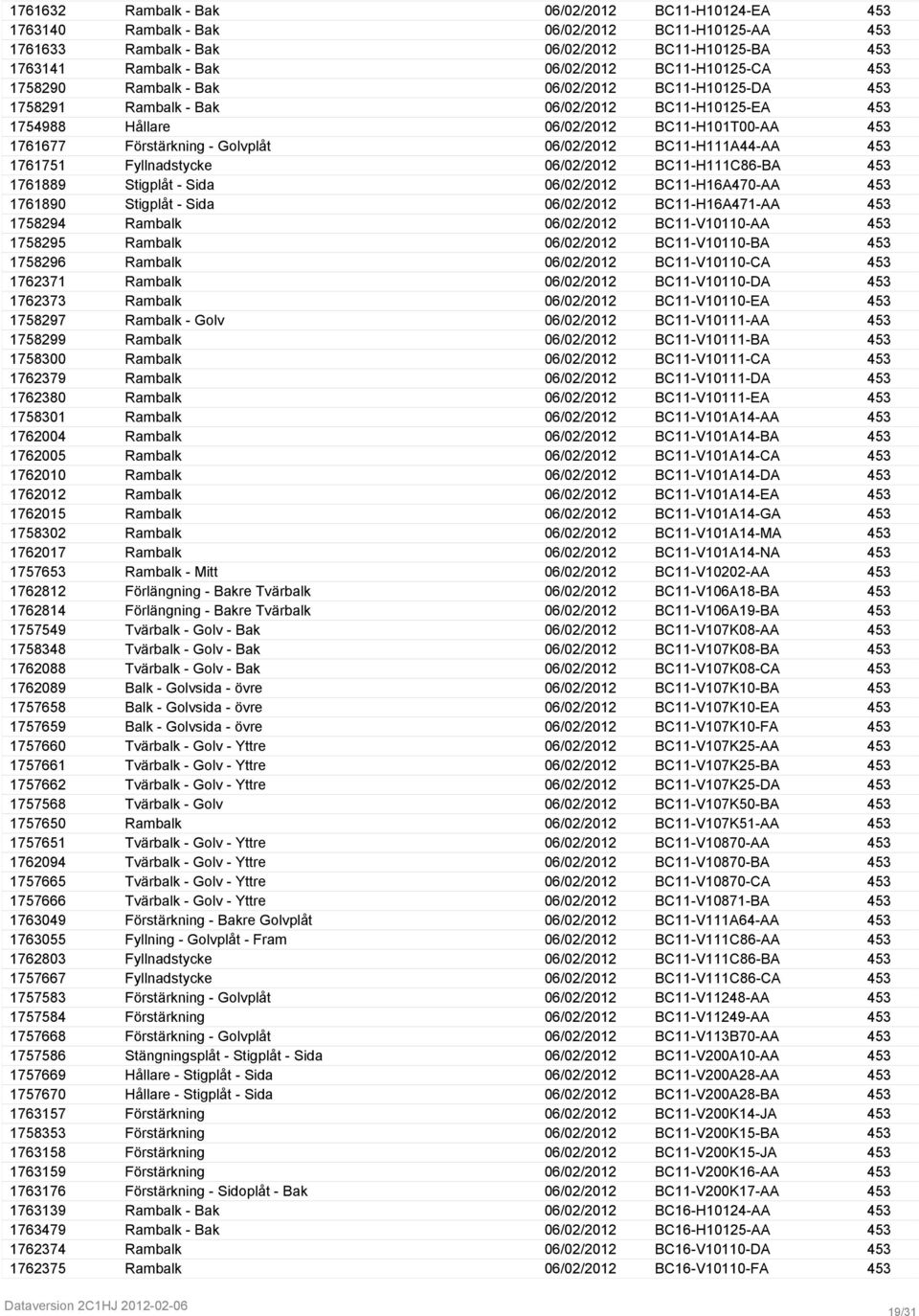 | | | | | |
|---|---|---|---|---|
| 1761632 | Rambalk - Bak | 06/02/2012 | BC11-H10124-EA | 453 |
| 1763140 | Rambalk - Bak | 06/02/2012 | BC11-H10125-AA | 453 |
| 1761633 | Rambalk - Bak | 06/02/2012 | BC11-H10125-BA | 453 |
| 1763141 | Rambalk - Bak | 06/02/2012 | BC11-H10125-CA | 453 |
| 1758290 | Rambalk - Bak | 06/02/2012 | BC11-H10125-DA | 453 |
| 1758291 | Rambalk - Bak | 06/02/2012 | BC11-H10125-EA | 453 |
| 1754988 | Hållare | 06/02/2012 | BC11-H101T00-AA | 453 |
| 1761677 | Förstärkning - Golvplåt | 06/02/2012 | BC11-H111A44-AA | 453 |
| 1761751 | Fyllnadstycke | 06/02/2012 | BC11-H111C86-BA | 453 |
| 1761889 | Stigplåt - Sida | 06/02/2012 | BC11-H16A470-AA | 453 |
| 1761890 | Stigplåt - Sida | 06/02/2012 | BC11-H16A471-AA | 453 |
| 1758294 | Rambalk | 06/02/2012 | BC11-V10110-AA | 453 |
| 1758295 | Rambalk | 06/02/2012 | BC11-V10110-BA | 453 |
| 1758296 | Rambalk | 06/02/2012 | BC11-V10110-CA | 453 |
| 1762371 | Rambalk | 06/02/2012 | BC11-V10110-DA | 453 |
| 1762373 | Rambalk | 06/02/2012 | BC11-V10110-EA | 453 |
| 1758297 | Rambalk - Golv | 06/02/2012 | BC11-V10111-AA | 453 |
| 1758299 | Rambalk | 06/02/2012 | BC11-V10111-BA | 453 |
| 1758300 | Rambalk | 06/02/2012 | BC11-V10111-CA | 453 |
| 1762379 | Rambalk | 06/02/2012 | BC11-V10111-DA | 453 |
| 1762380 | Rambalk | 06/02/2012 | BC11-V10111-EA | 453 |
| 1758301 | Rambalk | 06/02/2012 | BC11-V101A14-AA | 453 |
| 1762004 | Rambalk | 06/02/2012 | BC11-V101A14-BA | 453 |
| 1762005 | Rambalk | 06/02/2012 | BC11-V101A14-CA | 453 |
| 1762010 | Rambalk | 06/02/2012 | BC11-V101A14-DA | 453 |
| 1762012 | Rambalk | 06/02/2012 | BC11-V101A14-EA | 453 |
| 1762015 | Rambalk | 06/02/2012 | BC11-V101A14-GA | 453 |
| 1758302 | Rambalk | 06/02/2012 | BC11-V101A14-MA | 453 |
| 1762017 | Rambalk | 06/02/2012 | BC11-V101A14-NA | 453 |
| 1757653 | Rambalk - Mitt | 06/02/2012 | BC11-V10202-AA | 453 |
| 1762812 | Förlängning - Bakre Tvärbalk | 06/02/2012 | BC11-V106A18-BA | 453 |
| 1762814 | Förlängning - Bakre Tvärbalk | 06/02/2012 | BC11-V106A19-BA | 453 |
| 1757549 | Tvärbalk - Golv - Bak | 06/02/2012 | BC11-V107K08-AA | 453 |
| 1758348 | Tvärbalk - Golv - Bak | 06/02/2012 | BC11-V107K08-BA | 453 |
| 1762088 | Tvärbalk - Golv - Bak | 06/02/2012 | BC11-V107K08-CA | 453 |
| 1762089 | Balk - Golvsida - övre | 06/02/2012 | BC11-V107K10-BA | 453 |
| 1757658 | Balk - Golvsida - övre | 06/02/2012 | BC11-V107K10-EA | 453 |
| 1757659 | Balk - Golvsida - övre | 06/02/2012 | BC11-V107K10-FA | 453 |
| 1757660 | Tvärbalk - Golv - Yttre | 06/02/2012 | BC11-V107K25-AA | 453 |
| 1757661 | Tvärbalk - Golv - Yttre | 06/02/2012 | BC11-V107K25-BA | 453 |
| 1757662 | Tvärbalk - Golv - Yttre | 06/02/2012 | BC11-V107K25-DA | 453 |
| 1757568 | Tvärbalk - Golv | 06/02/2012 | BC11-V107K50-BA | 453 |
| 1757650 | Rambalk | 06/02/2012 | BC11-V107K51-AA | 453 |
| 1757651 | Tvärbalk - Golv - Yttre | 06/02/2012 | BC11-V10870-AA | 453 |
| 1762094 | Tvärbalk - Golv - Yttre | 06/02/2012 | BC11-V10870-BA | 453 |
| 1757665 | Tvärbalk - Golv - Yttre | 06/02/2012 | BC11-V10870-CA | 453 |
| 1757666 | Tvärbalk - Golv - Yttre | 06/02/2012 | BC11-V10871-BA | 453 |
| 1763049 | Förstärkning - Bakre Golvplåt | 06/02/2012 | BC11-V111A64-AA | 453 |
| 1763055 | Fyllning - Golvplåt - Fram | 06/02/2012 | BC11-V111C86-AA | 453 |
| 1762803 | Fyllnadstycke | 06/02/2012 | BC11-V111C86-BA | 453 |
| 1757667 | Fyllnadstycke | 06/02/2012 | BC11-V111C86-CA | 453 |
| 1757583 | Förstärkning - Golvplåt | 06/02/2012 | BC11-V11248-AA | 453 |
| 1757584 | Förstärkning | 06/02/2012 | BC11-V11249-AA | 453 |
| 1757668 | Förstärkning - Golvplåt | 06/02/2012 | BC11-V113B70-AA | 453 |
| 1757586 | Stängningsplåt - Stigplåt - Sida | 06/02/2012 | BC11-V200A10-AA | 453 |
| 1757669 | Hållare - Stigplåt - Sida | 06/02/2012 | BC11-V200A28-AA | 453 |
| 1757670 | Hållare - Stigplåt - Sida | 06/02/2012 | BC11-V200A28-BA | 453 |
| 1763157 | Förstärkning | 06/02/2012 | BC11-V200K14-JA | 453 |
| 1758353 | Förstärkning | 06/02/2012 | BC11-V200K15-BA | 453 |
| 1763158 | Förstärkning | 06/02/2012 | BC11-V200K15-JA | 453 |
| 1763159 | Förstärkning | 06/02/2012 | BC11-V200K16-AA | 453 |
| 1763176 | Förstärkning - Sidoplåt - Bak | 06/02/2012 | BC11-V200K17-AA | 453 |
| 1763139 | Rambalk - Bak | 06/02/2012 | BC16-H10124-AA | 453 |
| 1763479 | Rambalk - Bak | 06/02/2012 | BC16-H10125-AA | 453 |
| 1762374 | Rambalk | 06/02/2012 | BC16-V10110-DA | 453 |
| 1762375 | Rambalk | 06/02/2012 | BC16-V10110-FA | 453 |

Dataversion 2C1HJ 2012-02-06

19/31